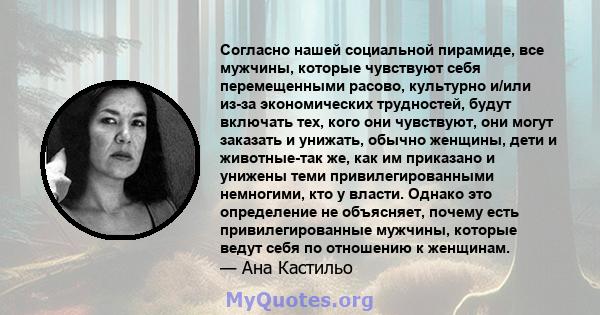 Согласно нашей социальной пирамиде, все мужчины, которые чувствуют себя перемещенными расово, культурно и/или из-за экономических трудностей, будут включать тех, кого они чувствуют, они могут заказать и унижать, обычно женщины, дети и животные-так же, как им приказано и унижены теми привилегированными немногими, кто у власти. Однако это определение не объясняет, почему есть привилегированные мужчины, которые ведут себя по отношению к женщинам.
— Ана Кастильо

MyQuotes.org